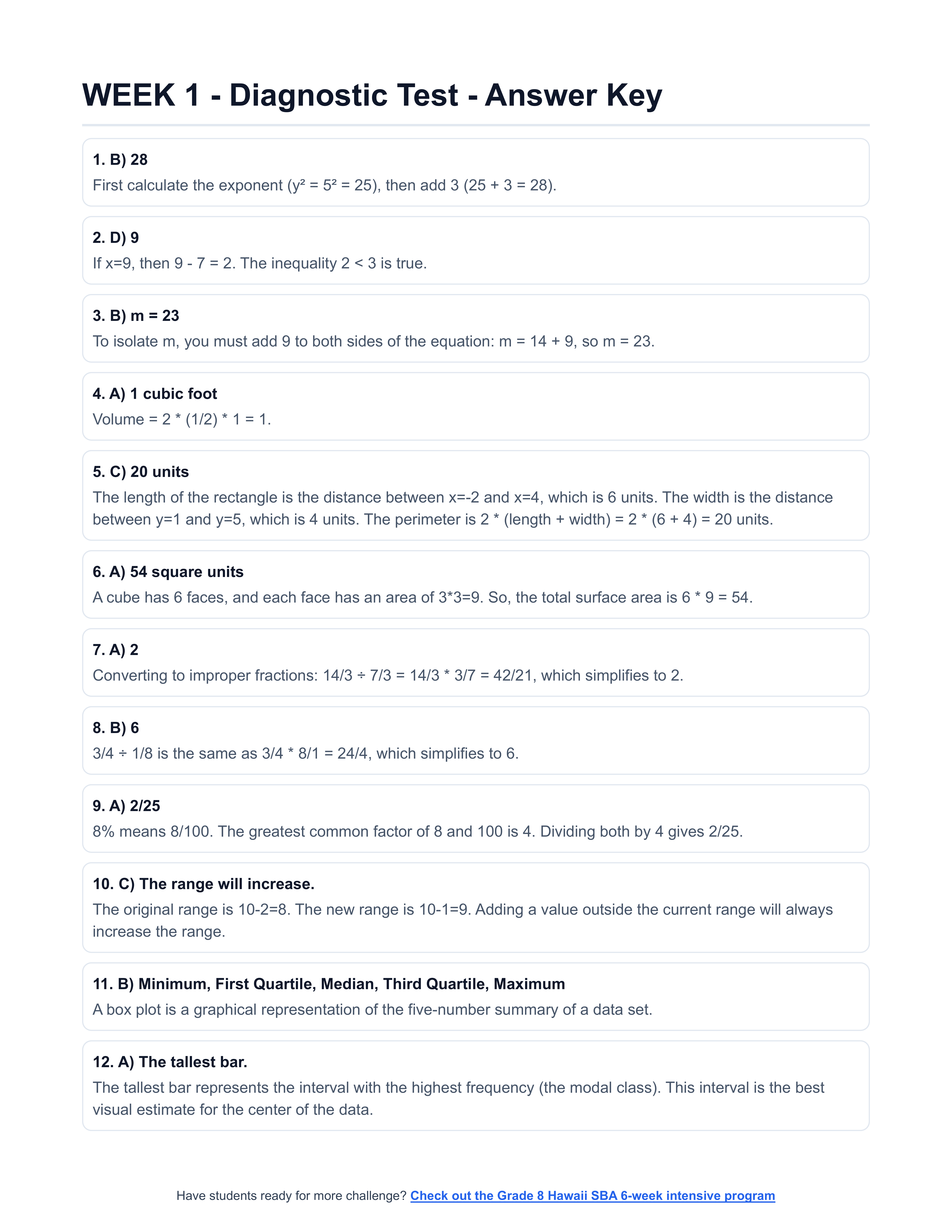 WEEK 1 - Diagnostic Test - Answer Key

1. B) 28
First calculate the exponent ($y^2 = 5^2 = 25$), then add 3 ($25 + 3 = 28$).

2. D) 9
If x=9, then 9 - 7 = 2. The inequality 2 < 3 is true.

3. B) m = 23
To isolate m, you must add 9 to both sides of the equation: m = 14 + 9, so m = 23.

4. A) 1 cubic foot
Volume = 2 * (1/2) * 1 = 1.

5. C) 20 units
The length of the rectangle is the distance between x=-2 and x=4, which is 6 units. The width is the distance between y=1 and y=5, which is 4 units. The perimeter is 2 * (length + width) = 2 * (6 + 4) = 20 units.

6. A) 54 square units
A cube has 6 faces, and each face has an area of 3*3=9. So, the total surface area is 6 * 9 = 54.

7. A) 2
Converting to improper fractions: 14/3 ÷ 7/3 = 14/3 * 3/7 = 42/21, which simplifies to 2.

8. B) 6
3/4 ÷ 1/8 is the same as 3/4 * 8/1 = 24/4, which simplifies to 6.

9. A) 2/25
8% means 8/100. The greatest common factor of 8 and 100 is 4. Dividing both by 4 gives 2/25.

10. C) The range will increase.
The original range is 10-2=8. The new range is 10-1=9. Adding a value outside the current range will always increase the range.

11. B) Minimum, First Quartile, Median, Third Quartile, Maximum
A box plot is a graphical representation of the five-number summary of a data set.

12. A) The tallest bar.
The tallest bar represents the interval with the highest frequency (the modal class). This interval is the best visual estimate for the center of the data.

Have students ready for more challenge? Check out the Grade 8 Hawaii SBA 6-week intensive program